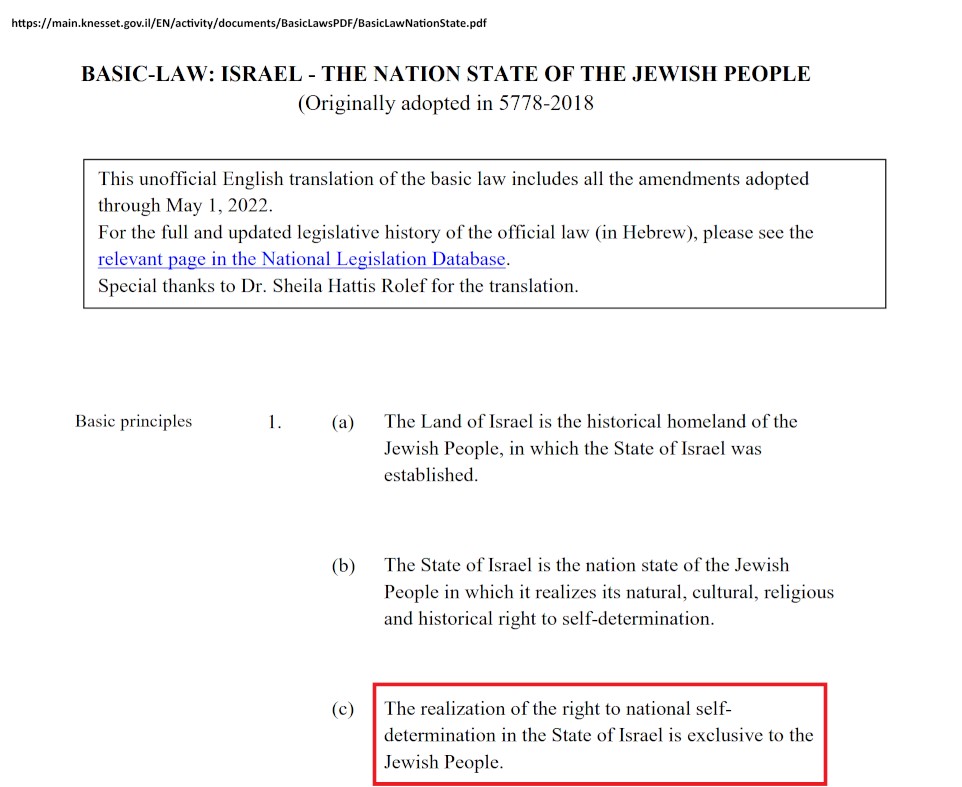 https://main.knesset.gov.il/EN/activity/documents/BasicLawsPDF/BasicLawNationState.pdf

BASIC-LAW: ISRAEL - THE NATION STATE OF THE JEWISH PEOPLE
(Originally adopted in 5778-2018

This unofficial English translation of the basic law includes all the amendments adopted through May 1, 2022.
For the full and updated legislative history of the official law (in Hebrew), please see the relevant page in the National Legislation Database.
Special thanks to Dr. Sheila Hattis Rolef for the translation.

Basic principles 1. (a) The Land of Israel is the historical homeland of the Jewish People, in which the State of Israel was established.

(b) The State of Israel is the nation state of the Jewish People in which it realizes its natural, cultural, religious and historical right to self-determination.

(c) The realization of the right to national self-determination in the State of Israel is exclusive to the Jewish People.